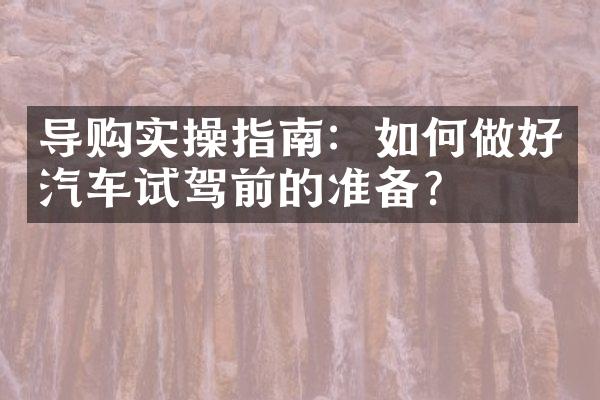 导购实操指南：如何做好汽车试驾前的准备?